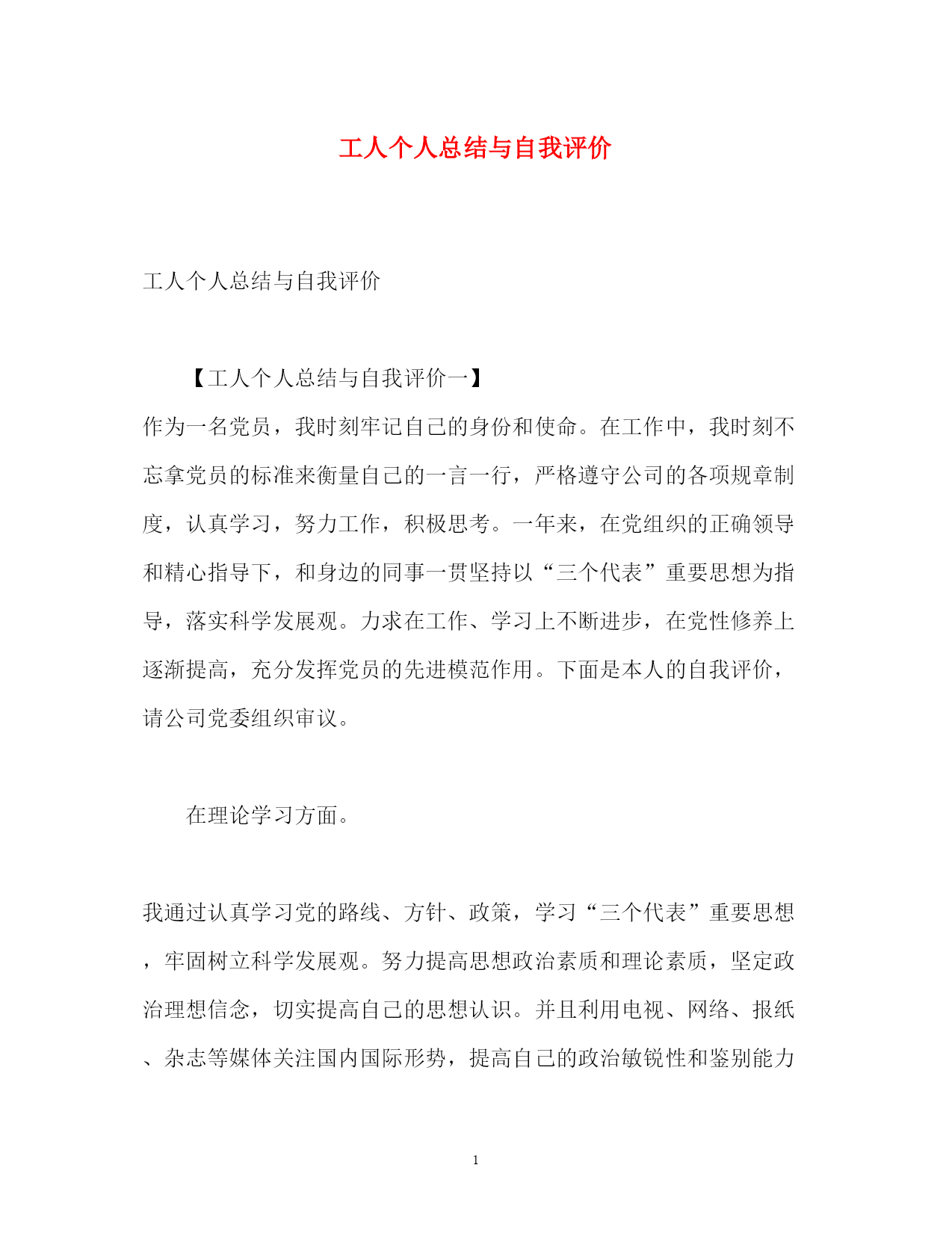 工人个人总结与自我评价

工人个人总结与自我评价

【工人个人总结与自我评价一】

作为一名党员，我时刻牢记自己的身份和使命。在工作中，我时刻不忘拿党员的标准来衡量自己的一言一行，严格遵守公司的各项规章制度，认真学习，努力工作，积极思考。一年来，在党组织的正确领导和精心指导下，和身边的同事一贯坚持以“三个代表”重要思想为指导，落实科学发展观。力求在工作、学习上不断进步，在党性修养上逐渐提高，充分发挥党员的先进模范作用。下面是本人的自我评价，请公司党委组织审议。

在理论学习方面。

我通过认真学习党的路线、方针、政策，学习“三个代表”重要思想，牢固树立科学发展观。努力提高思想政治素质和理论素质，坚定政治理想信念，切实提高自己的思想认识。并且利用电视、网络、报纸、杂志等媒体关注国内国际形势，提高自己的政治敏锐性和鉴别能力

1